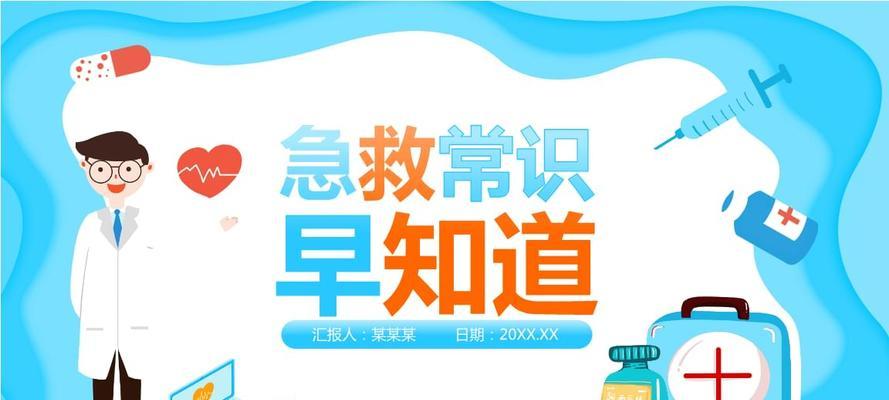 急救常识
早知道
汇报人：某某某 日期：20XX.XX